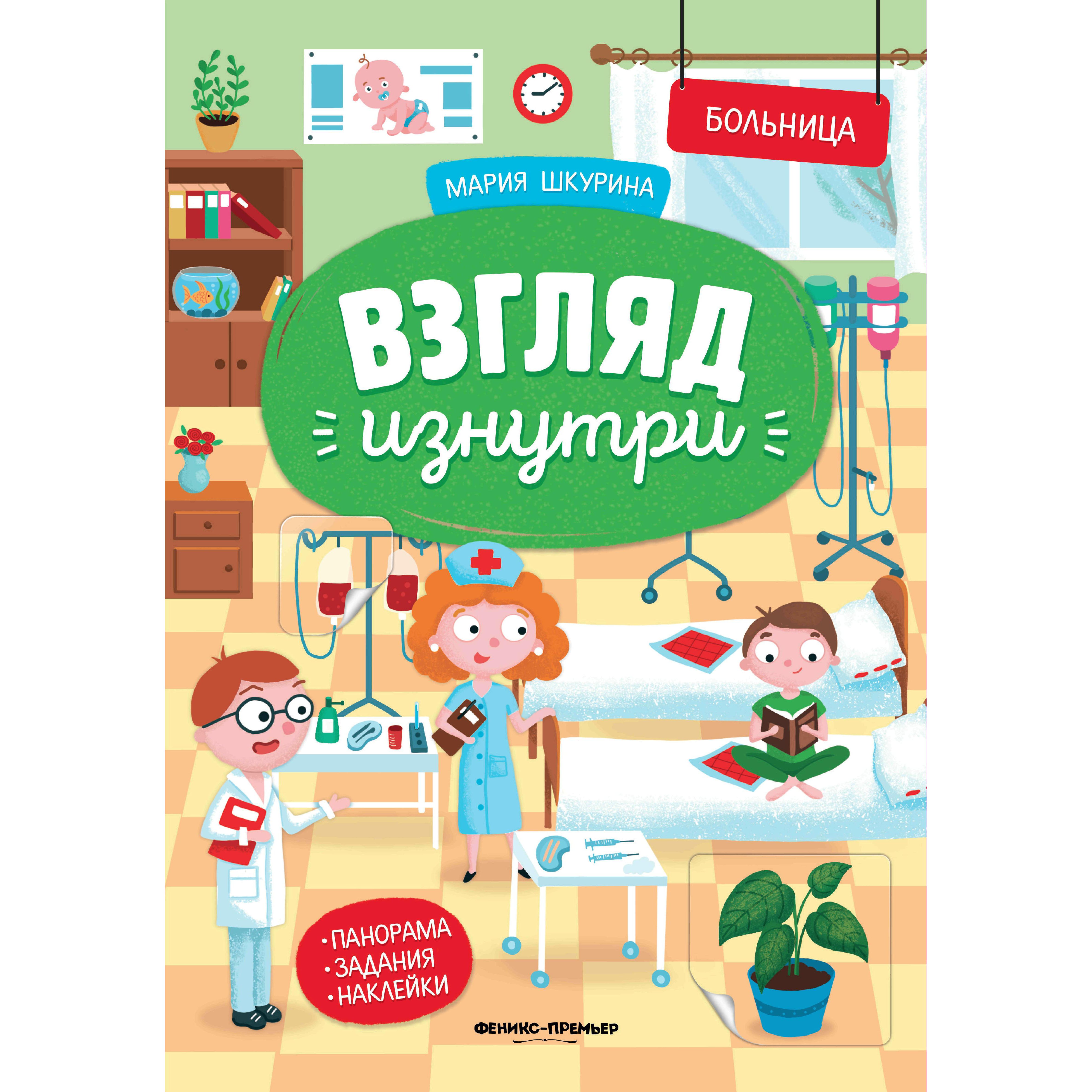 БОЛЬНИЦА

МАРИЯ ШКУРИНА

ВЗГЛЯД
изнутри

• ПАНОРАМА
• ЗАДАНИЯ
• НАКЛЕЙКИ

ФЕНИКС-ПРЕМЬЕР